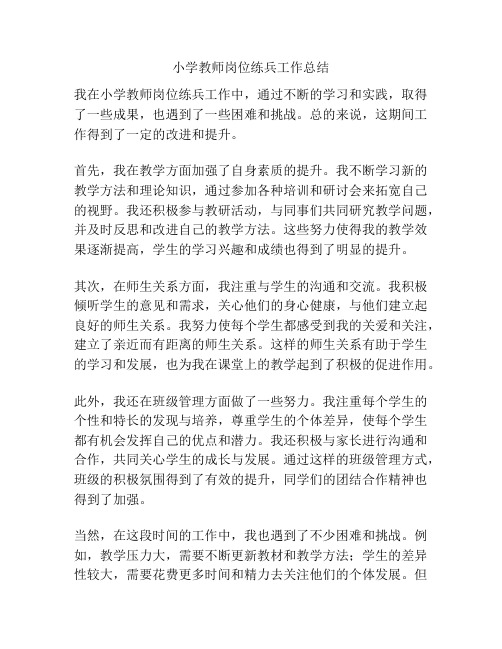 小学教师岗位练兵工作总结

我在小学教师岗位练兵工作中，通过不断的学习和实践，取得了一些成果，也遇到了一些困难和挑战。总的来说，这期间工作得到了一定的改进和提升。

首先，我在教学方面加强了自身素质的提升。我不断学习新的教学方法和理论知识，通过参加各种培训和研讨会来拓宽自己的视野。我还积极参与教研活动，与同事们共同研究教学问题，并及时反思和改进自己的教学方法。这些努力使得我的教学效果逐渐提高，学生的学习兴趣和成绩也得到了明显的提升。

其次，在师生关系方面，我注重与学生的沟通和交流。我积极倾听学生的意见和需求，关心他们的身心健康，与他们建立起良好的师生关系。我努力使每个学生都感受到我的关爱和关注，建立了亲近而有距离的师生关系。这样的师生关系有助于学生的学习和发展，也为我在课堂上的教学起到了积极的促进作用。

此外，我还在班级管理方面做了一些努力。我注重每个学生的个性和特长的发现与培养，尊重学生的个体差异，使每个学生都有机会发挥自己的优点和潜力。我还积极与家长进行沟通和合作，共同关心学生的成长与发展。通过这样的班级管理方式，班级的积极氛围得到了有效的提升，同学们的团结合作精神也得到了加强。

当然，在这段时间的工作中，我也遇到了不少困难和挑战。例如，教学压力大，需要不断更新教材和教学方法；学生的差异性较大，需要花费更多时间和精力去关注他们的个体发展。但